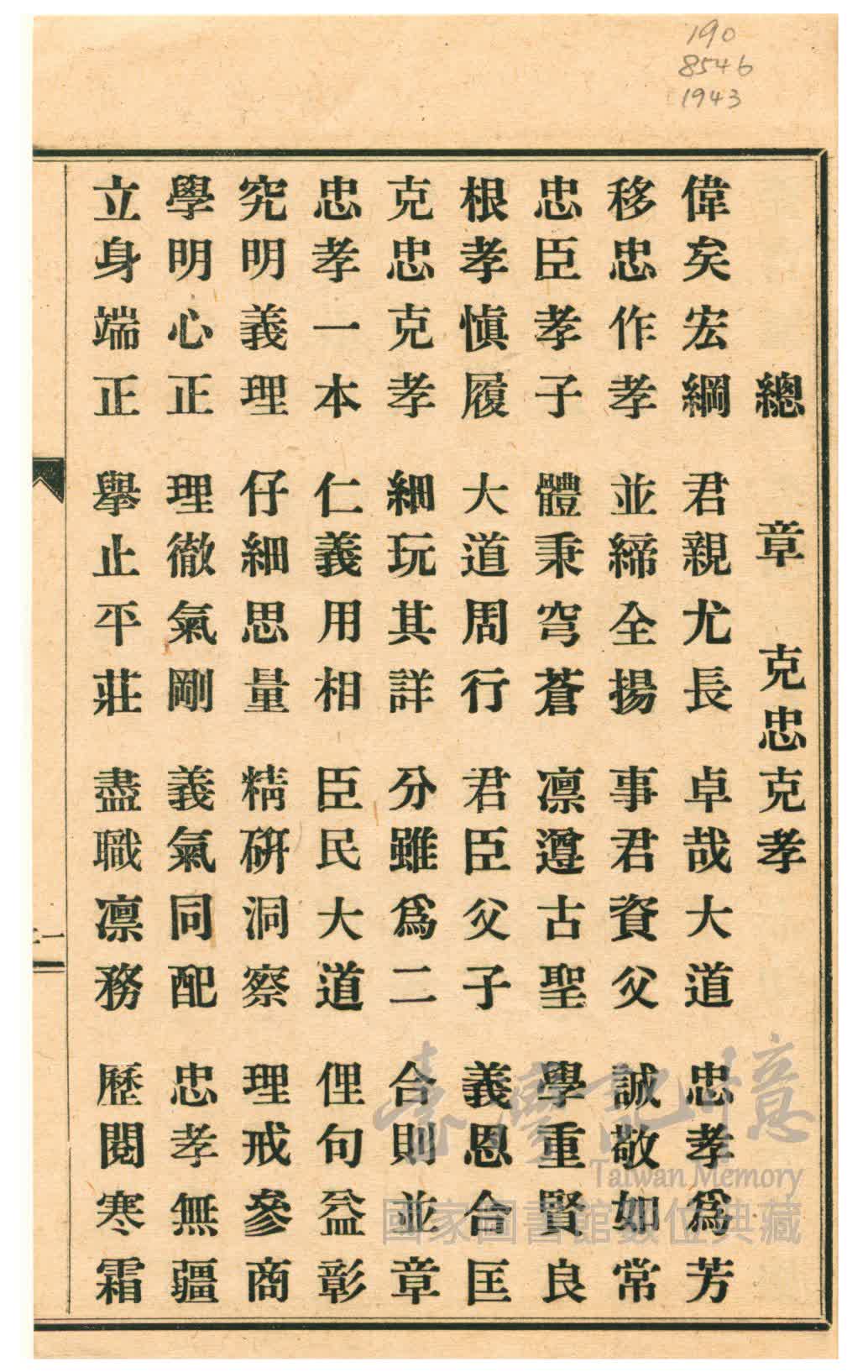 190
8546
1943

總章 克忠克孝

偉矣宏綱 君親尤長 卓哉大道 忠孝爲芳

移忠作孝 並締全揚 事君資父 誠敬如常

忠臣孝子 體秉穹蒼 凛遵古聖 學重賢良

根孝愼履 大道周行 君臣父子 義恩合匡

克忠克孝 細玩其詳 分雖爲二 合則並章

忠孝一本 仁義用相 臣民大道 俚句益彰

究明義理 仔細思量 精研洞察 理戒參商

學明心正 理徹氣剛 義氣同配 忠孝無疆

立身端正 舉止平莊 盡職凛務 歷閱寒霜

一

臺灣記憶
Taiwan Memory
國家圖書館數位典藏